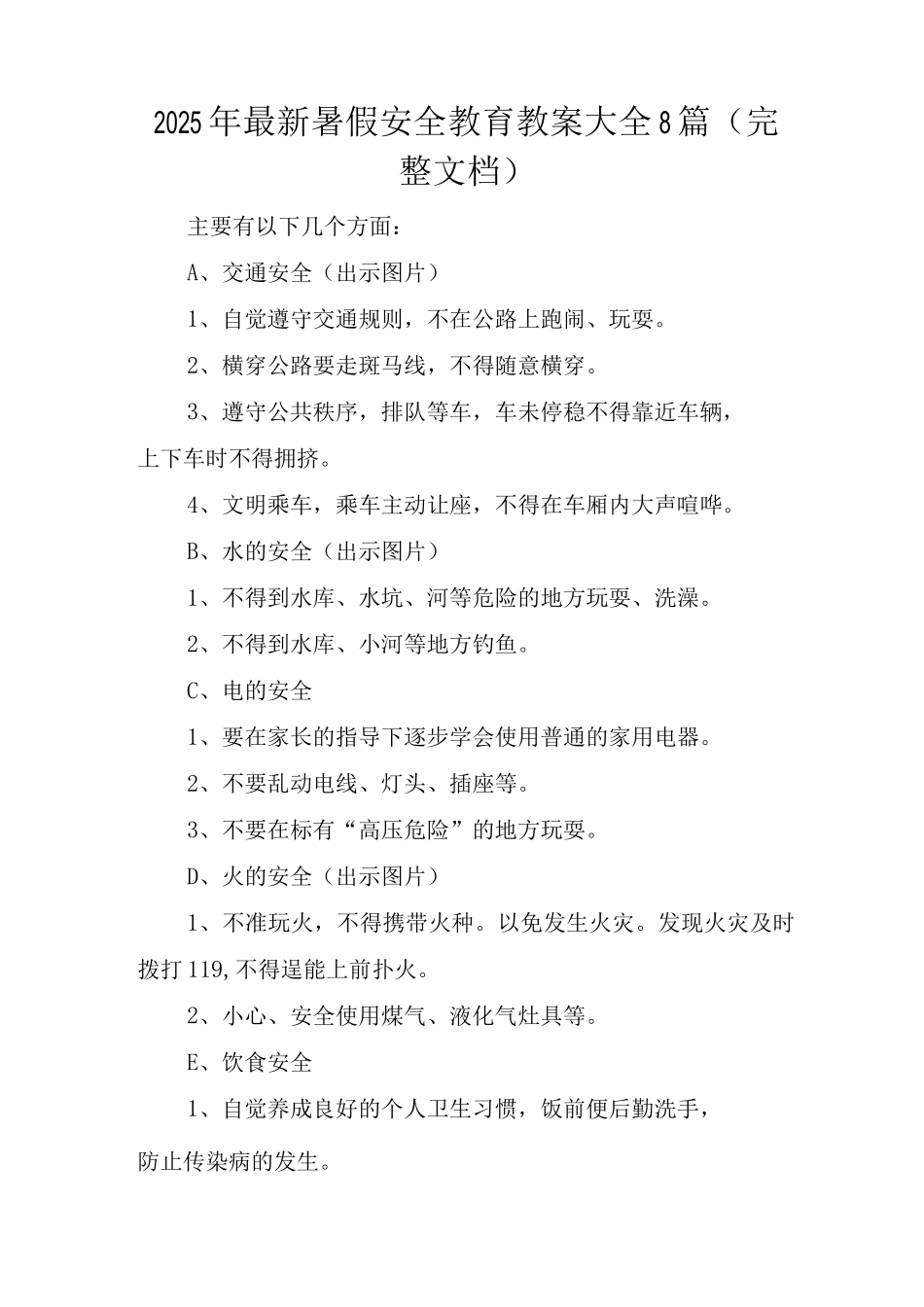 2025年最新暑假安全教育教案大全8篇（完整文档）

主要有以下几个方面：

A、交通安全（出示图片）

1、自觉遵守交通规则，不在公路上跑闹、玩耍。

2、横穿公路要走斑马线，不得随意横穿。

3、遵守公共秩序，排队等车，车未停稳不得靠近车辆，上下车时不得拥挤。

4、文明乘车，乘车主动让座，不得在车厢内大声喧哗。

B、水的安全（出示图片）

1、不得到水库、水坑、河等危险的地方玩耍、洗澡。

2、不得到水库、小河等地方钓鱼。

C、电的安全

1、要在家长的指导下逐步学会使用普通的家用电器。

2、不要乱动电线、灯头、插座等。

3、不要在标有“高压危险”的地方玩耍。

D、火的安全（出示图片）

1、不准玩火，不得携带火种。以免发生火灾。发现火灾及时拨打119,不得逞能上前扑火。

2、小心、安全使用煤气、液化气灶具等。

E、饮食安全

1、自觉养成良好的个人卫生习惯，饭前便后勤洗手，防止传染病的发生。